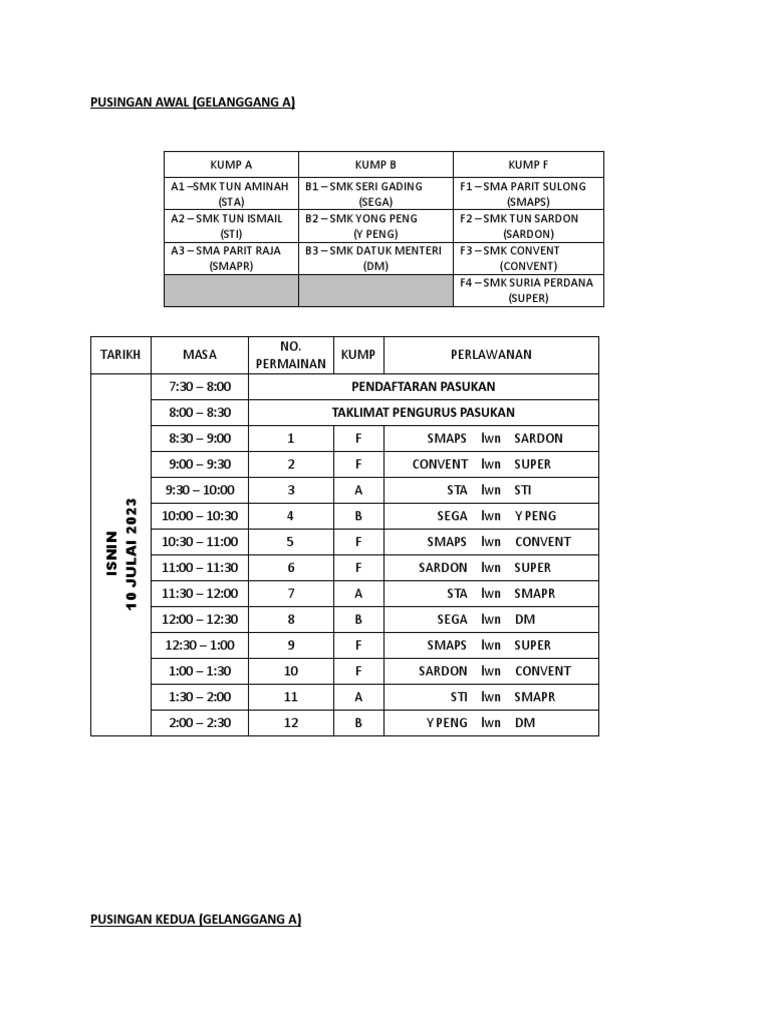 PUSINGAN AWAL (GELANGGANG A)

| KUMP A | KUMP B | KUMP F |
|---|---|---|
| A1 –SMK TUN AMINAH (STA) | B1 – SMK SERI GADING (SEGA) | F1 – SMA PARIT SULONG (SMAPS) |
| A2 – SMK TUN ISMAIL (STI) | B2 – SMK YONG PENG (Y PENG) | F2 – SMK TUN SARDON (SARDON) |
| A3 – SMA PARIT RAJA (SMAPR) | B3 – SMK DATUK MENTERI (DM) | F3 – SMK CONVENT (CONVENT) |
| | | F4 – SMK SURIA PERDANA (SUPER) |

| TARIKH | MASA | NO. PERMAINAN | KUMP | PERLAWANAN |
|---|---|---|---|---|
| ISNIN 10 JULAI 2023 | 7:30 – 8:00 | PENDAFTARAN PASUKAN | | |
| | 8:00 – 8:30 | TAKLIMAT PENGURUS PASUKAN | | |
| | 8:30 – 9:00 | 1 | F | SMAPS lwn SARDON |
| | 9:00 – 9:30 | 2 | F | CONVENT lwn SUPER |
| | 9:30 – 10:00 | 3 | A | STA lwn STI |
| | 10:00 – 10:30 | 4 | B | SEGA lwn Y PENG |
| | 10:30 – 11:00 | 5 | F | SMAPS lwn CONVENT |
| | 11:00 – 11:30 | 6 | F | SARDON lwn SUPER |
| | 11:30 – 12:00 | 7 | A | STA lwn SMAPR |
| | 12:00 – 12:30 | 8 | B | SEGA lwn DM |
| | 12:30 – 1:00 | 9 | F | SMAPS lwn SUPER |
| | 1:00 – 1:30 | 10 | F | SARDON lwn CONVENT |
| | 1:30 – 2:00 | 11 | A | STI lwn SMAPR |
| | 2:00 – 2:30 | 12 | B | Y PENG lwn DM |

PUSINGAN KEDUA (GELANGGANG A)